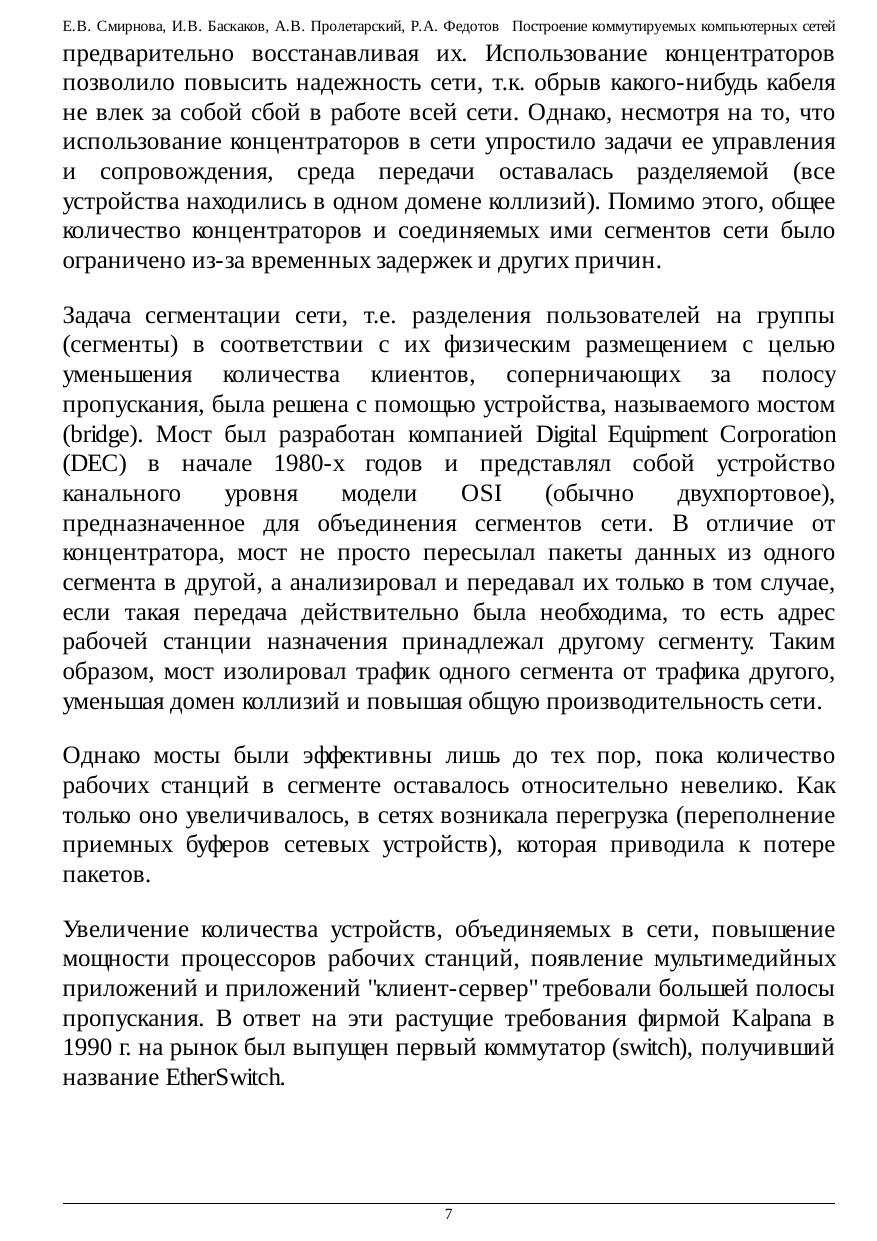 Е.В. Смирнова, И.В. Баскаков, А.В. Пролетарский, Р.А. Федотов Построение коммутируемых компьютерных сетей

предварительно восстанавливая их. Использование концентраторов позволило повысить надежность сети, т.к. обрыв какого-нибудь кабеля не влек за собой сбой в работе всей сети. Однако, несмотря на то, что использование концентраторов в сети упростило задачи ее управления и сопровождения, среда передачи оставалась разделяемой (все устройства находились в одном домене коллизий). Помимо этого, общее количество концентраторов и соединяемых ими сегментов сети было ограничено из-за временных задержек и других причин.

Задача сегментации сети, т.е. разделения пользователей на группы (сегменты) в соответствии с их физическим размещением с целью уменьшения количества клиентов, соперничающих за полосу пропускания, была решена с помощью устройства, называемого мостом (bridge). Мост был разработан компанией Digital Equipment Corporation (DEC) в начале 1980-х годов и представлял собой устройство канального уровня модели OSI (обычно двухпортовое), предназначенное для объединения сегментов сети. В отличие от концентратора, мост не просто пересылал пакеты данных из одного сегмента в другой, а анализировал и передавал их только в том случае, если такая передача действительно была необходима, то есть адрес рабочей станции назначения принадлежал другому сегменту. Таким образом, мост изолировал трафик одного сегмента от трафика другого, уменьшая домен коллизий и повышая общую производительность сети.

Однако мосты были эффективны лишь до тех пор, пока количество рабочих станций в сегменте оставалось относительно невелико. Как только оно увеличивалось, в сетях возникала перегрузка (переполнение приемных буферов сетевых устройств), которая приводила к потере пакетов.

Увеличение количества устройств, объединяемых в сети, повышение мощности процессоров рабочих станций, появление мультимедийных приложений и приложений "клиент-сервер" требовали большей полосы пропускания. В ответ на эти растущие требования фирмой Kalpana в 1990 г. на рынок был выпущен первый коммутатор (switch), получивший название EtherSwitch.

7